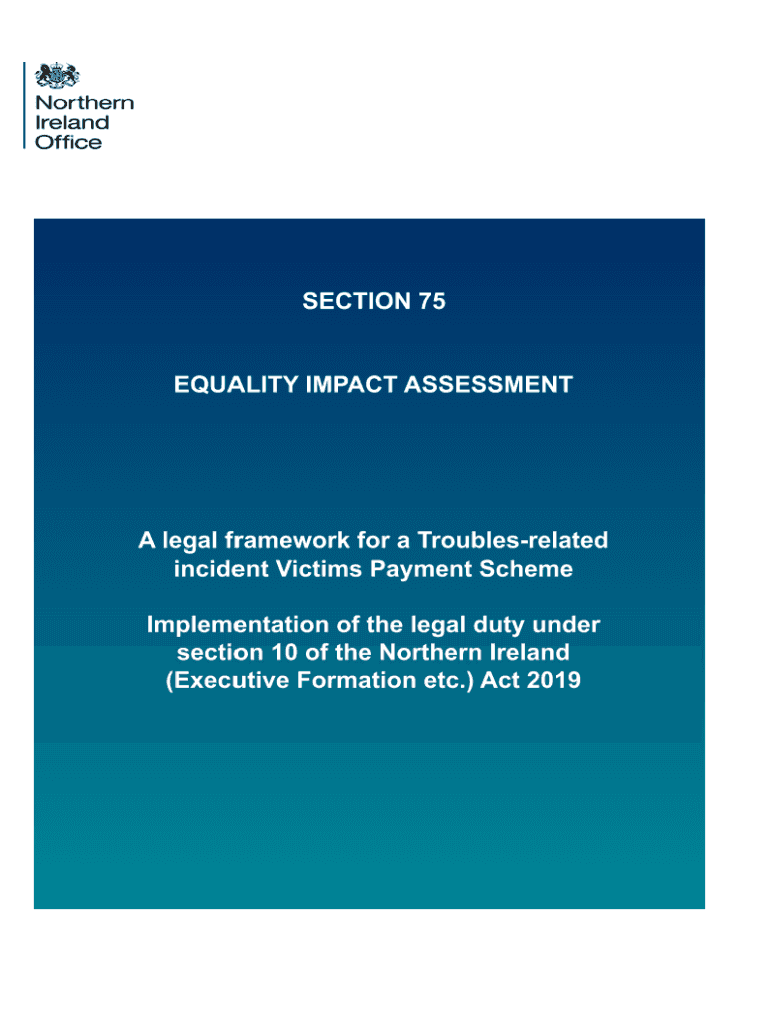 Northern Ireland Office

SECTION 75

EQUALITY IMPACT ASSESSMENT

A legal framework for a Troubles-related incident Victims Payment Scheme

Implementation of the legal duty under section 10 of the Northern Ireland (Executive Formation etc.) Act 2019